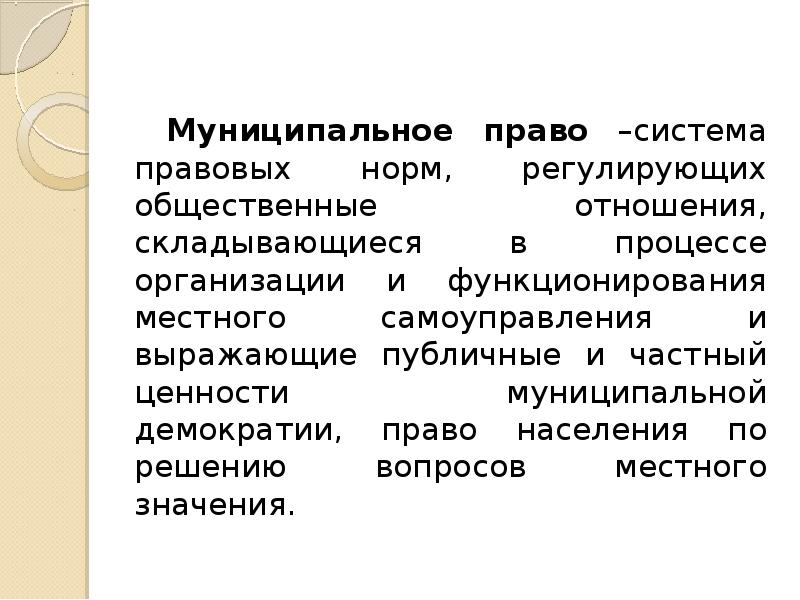 Муниципальное право –система правовых норм, регулирующих общественные отношения, складывающиеся в процессе организации и функционирования местного самоуправления и выражающие публичные и частный ценности муниципальной демократии, право населения по решению вопросов местного значения.